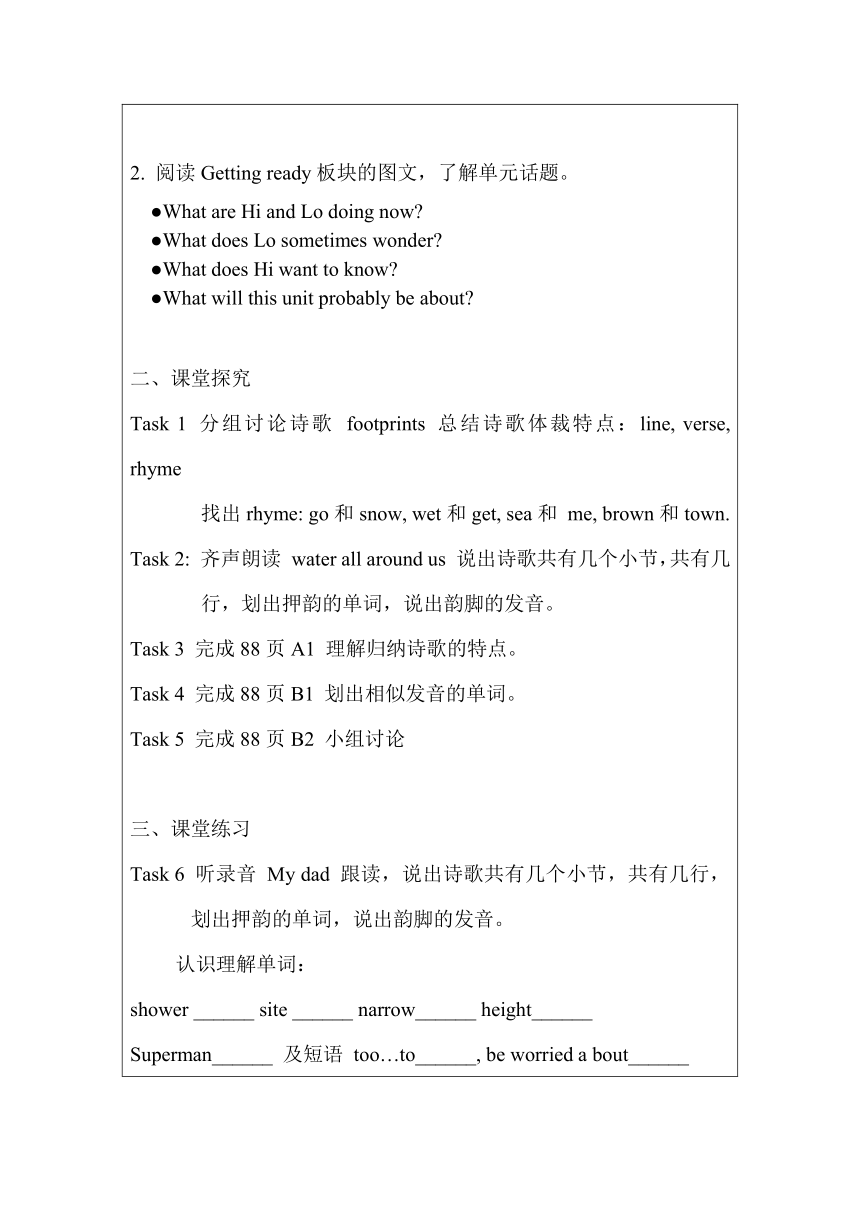 2. 阅读 Getting ready 板块的图文，了解单元话题。

●What are Hi and Lo doing now?
●What does Lo sometimes wonder?
●What does Hi want to know?
●What will this unit probably be about?

二、课堂探究

Task 1 分组讨论诗歌 footprints 总结诗歌体裁特点：line, verse, rhyme

找出 rhyme: go 和 snow, wet 和 get, sea 和 me, brown 和 town.

Task 2: 齐声朗读 water all around us 说出诗歌共有几个小节，共有几行，划出押韵的单词，说出韵脚的发音。

Task 3 完成 88 页 A1 理解归纳诗歌的特点。

Task 4 完成 88 页 B1 划出相似发音的单词。

Task 5 完成 88 页 B2 小组讨论

三、课堂练习

Task 6 听录音 My dad 跟读，说出诗歌共有几个小节，共有几行，划出押韵的单词，说出韵脚的发音。

认识理解单词：

shower ______ site ______ narrow______ height______

Superman______ 及短语 too…to______, be worried a bout______